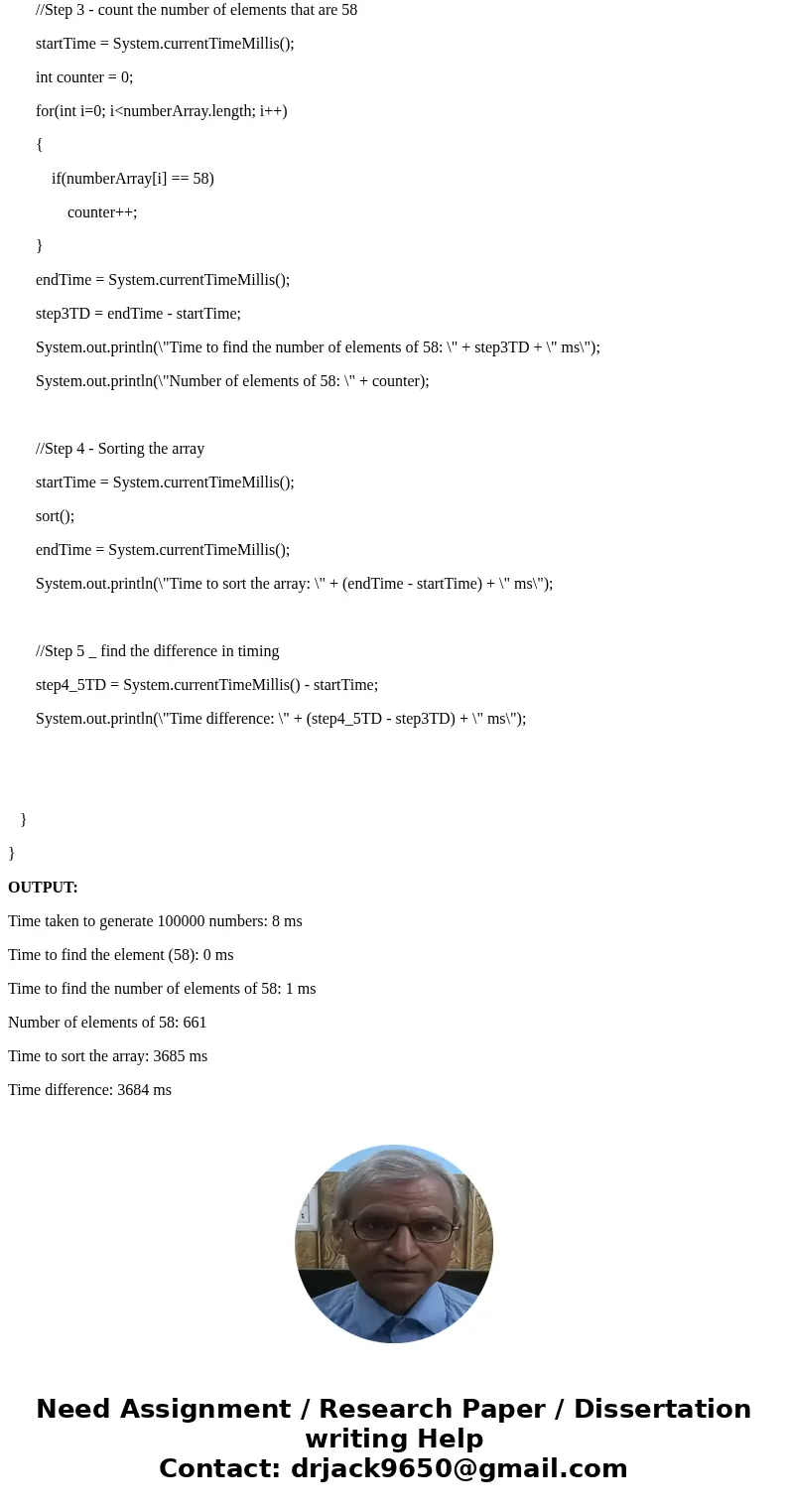 //Step 3 - count the number of elements that are 58

startTime = System.currentTimeMillis();

int counter = 0;

for(int i=0; i<numberArray.length; i++)

{

if(numberArray[i] == 58)

counter++;

}

endTime = System.currentTimeMillis();

step3TD = endTime - startTime;

System.out.println(\"Time to find the number of elements of 58: \" + step3TD + \" ms\");

System.out.println(\"Number of elements of 58: \" + counter);

//Step 4 - Sorting the array

startTime = System.currentTimeMillis();

sort();

endTime = System.currentTimeMillis();

System.out.println(\"Time to sort the array: \" + (endTime - startTime) + \" ms\");

//Step 5 _ find the difference in timing

step4_5TD = System.currentTimeMillis() - startTime;

System.out.println(\"Time difference: \" + (step4_5TD - step3TD) + \" ms\");

}

}

OUTPUT:

Time taken to generate 100000 numbers: 8 ms

Time to find the element (58): 0 ms

Time to find the number of elements of 58: 1 ms

Number of elements of 58: 661

Time to sort the array: 3685 ms

Time difference: 3684 ms

Need Assignment / Research Paper / Dissertation writing Help
Contact: drjack9650@gmail.com